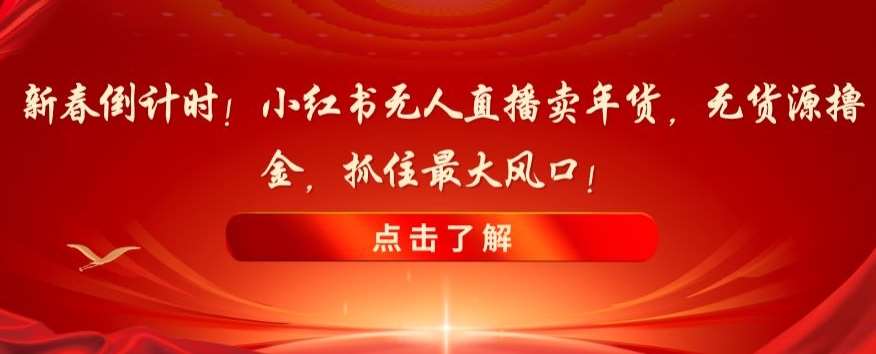 新春倒计时！小红书无人直播卖年货，无货源撸金，抓住最大风口！

点击了解